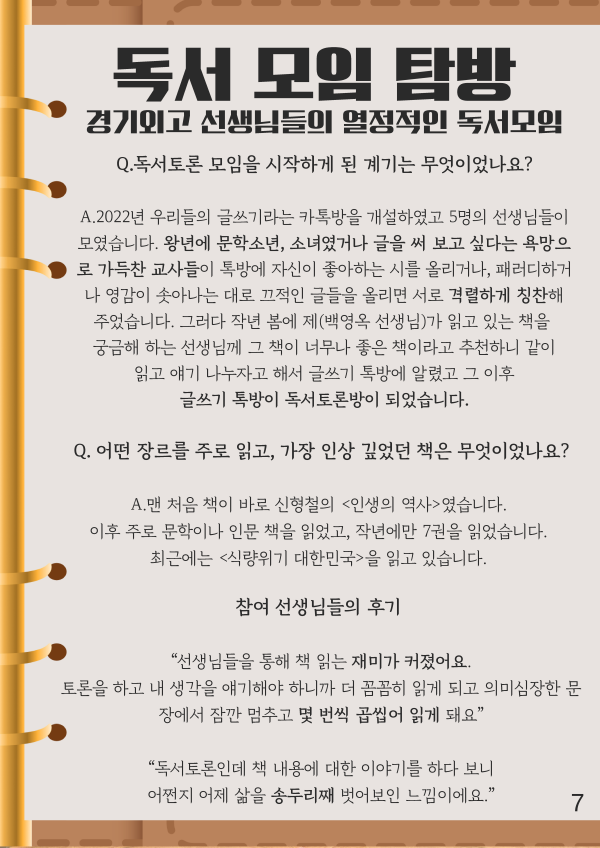 독서 모임 탐방
경기외고 선생님들의 열정적인 독서모임

Q.독서토론 모임을 시작하게 된 계기는 무엇이었나요?

A.2022년 우리들의 글쓰기라는 카톡방을 개설하였고 5명의 선생님들이 모였습니다. 왕년에 문학소년, 소녀였거나 글을 써 보고 싶다는 욕망으로 가득찬 교사들이 톡방에 자신이 좋아하는 시를 올리거나, 패러디하거나 영감이 솟아나는 대로 끄적인 글들을 올리면 서로 격렬하게 칭찬해 주었습니다. 그러다 작년 봄에 제(백영옥 선생님)가 읽고 있는 책을 궁금해 하는 선생님께 그 책이 너무나 좋은 책이라고 추천하니 같이 읽고 얘기 나누자고 해서 글쓰기 톡방에 알렸고 그 이후 글쓰기 톡방이 독서토론방이 되었습니다.

Q. 어떤 장르를 주로 읽고, 가장 인상 깊었던 책은 무엇이었나요?

A.맨 처음 책이 바로 신형철의 <인생의 역사>였습니다. 이후 주로 문학이나 인문 책을 읽었고, 작년에만 7권을 읽었습니다. 최근에는 <식량위기 대한민국>을 읽고 있습니다.

참여 선생님들의 후기

“선생님들을 통해 책 읽는 재미가 커졌어요. 토론을 하고 내 생각을 얘기해야 하니까 더 꼼꼼히 읽게 되고 의미심장한 문장에서 잠깐 멈추고 몇 번씩 곱씹어 읽게 돼요”

“독서토론인데 책 내용에 대한 이야기를 하다 보니 어쩐지 어제 삶을 송두리째 벗어보인 느낌이에요.”

7